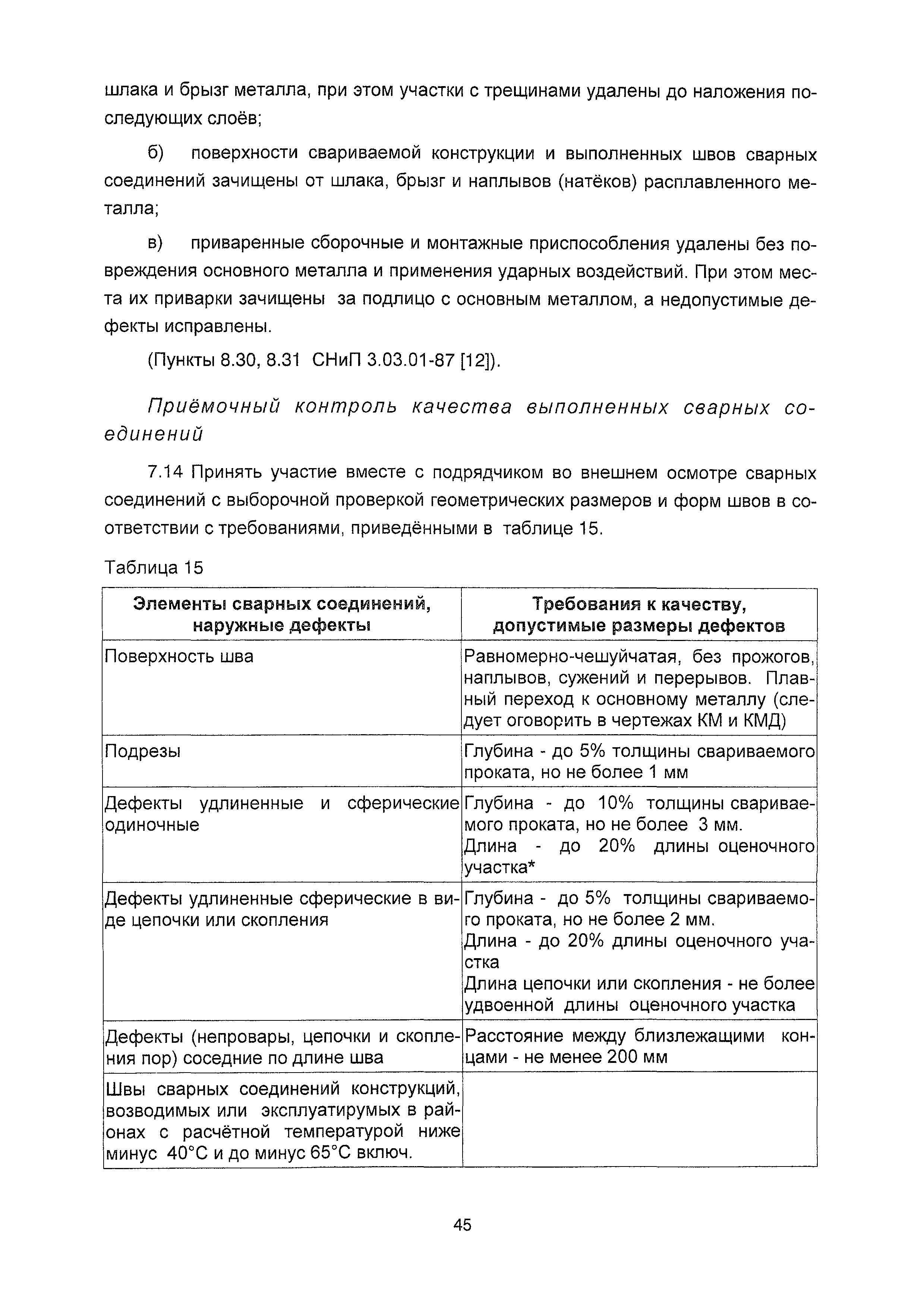 шлака и брызг металла, при этом участки с трещинами удалены до наложения последующих слоёв;

б) поверхности свариваемой конструкции и выполненных швов сварных соединений зачищены от шлака, брызг и наплывов (натёков) расплавленного металла;

в) приваренные сборочные и монтажные приспособления удалены без повреждения основного металла и применения ударных воздействий. При этом места их приварки зачищены за подлицо с основным металлом, а недопустимые дефекты исправлены.

(Пункты 8.30, 8.31 СНиП 3.03.01-87 [12]).

Приёмочный контроль качества выполненных сварных соединений

7.14 Принять участие вместе с подрядчиком во внешнем осмотре сварных соединений с выборочной проверкой геометрических размеров и форм швов в соответствии с требованиями, приведёнными в таблице 15.

Таблица 15

| Элементы сварных соединений, наружные дефекты | Требования к качеству, допустимые размеры дефектов |
|---|---|
| Поверхность шва | Равномерно-чешуйчатая, без прожогов, наплывов, сужений и перерывов. Плавный переход к основному металлу (следует оговорить в чертежах КМ и КМД) |
| Подрезы | Глубина - до 5% толщины свариваемого проката, но не более 1 мм |
| Дефекты удлиненные и сферические одиночные | Глубина - до 10% толщины свариваемого проката, но не более 3 мм. Длина - до 20% длины оценочного участка* |
| Дефекты удлиненные сферические в виде цепочки или скопления | Глубина - до 5% толщины свариваемого проката, но не более 2 мм. Длина - до 20% длины оценочного участка Длина цепочки или скопления - не более удвоенной длины оценочного участка |
| Дефекты (непровары, цепочки и скопления пор) соседние по длине шва | Расстояние между близлежащими концами - не менее 200 мм |
| Швы сварных соединений конструкций, возводимых или эксплуатирумых в районах с расчётной температурой ниже минус 40°С и до минус 65°С включ. | |

45